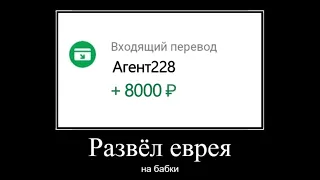 Входящий перевод
Агент228
+ 8000 ₽

Развёл еврея
на бабки